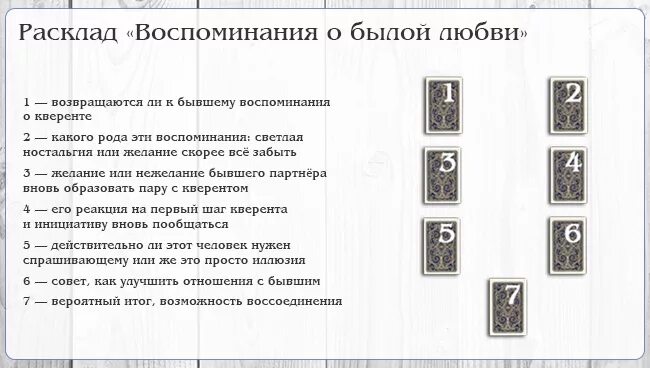 Расклад «Воспоминания о былой любви»

1 — возвращаются ли к бывшему воспоминания о кверенте

2 — какого рода эти воспоминания: светлая ностальгия или желание скорее всё забыть

3 — желание или нежелание бывшего партнёра вновь образовать пару с кверентом

4 — его реакция на первый шаг кверента и инициативу вновь пообщаться

5 — действительно ли этот человек нужен спрашивающему или же это просто иллюзия

6 — совет, как улучшить отношения с бывшим

7 — вероятный итог, возможность воссоединения

1

2

3

4

5

6

7